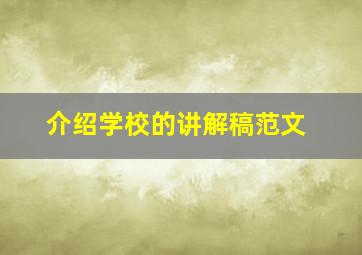 介绍学校的讲解稿范文